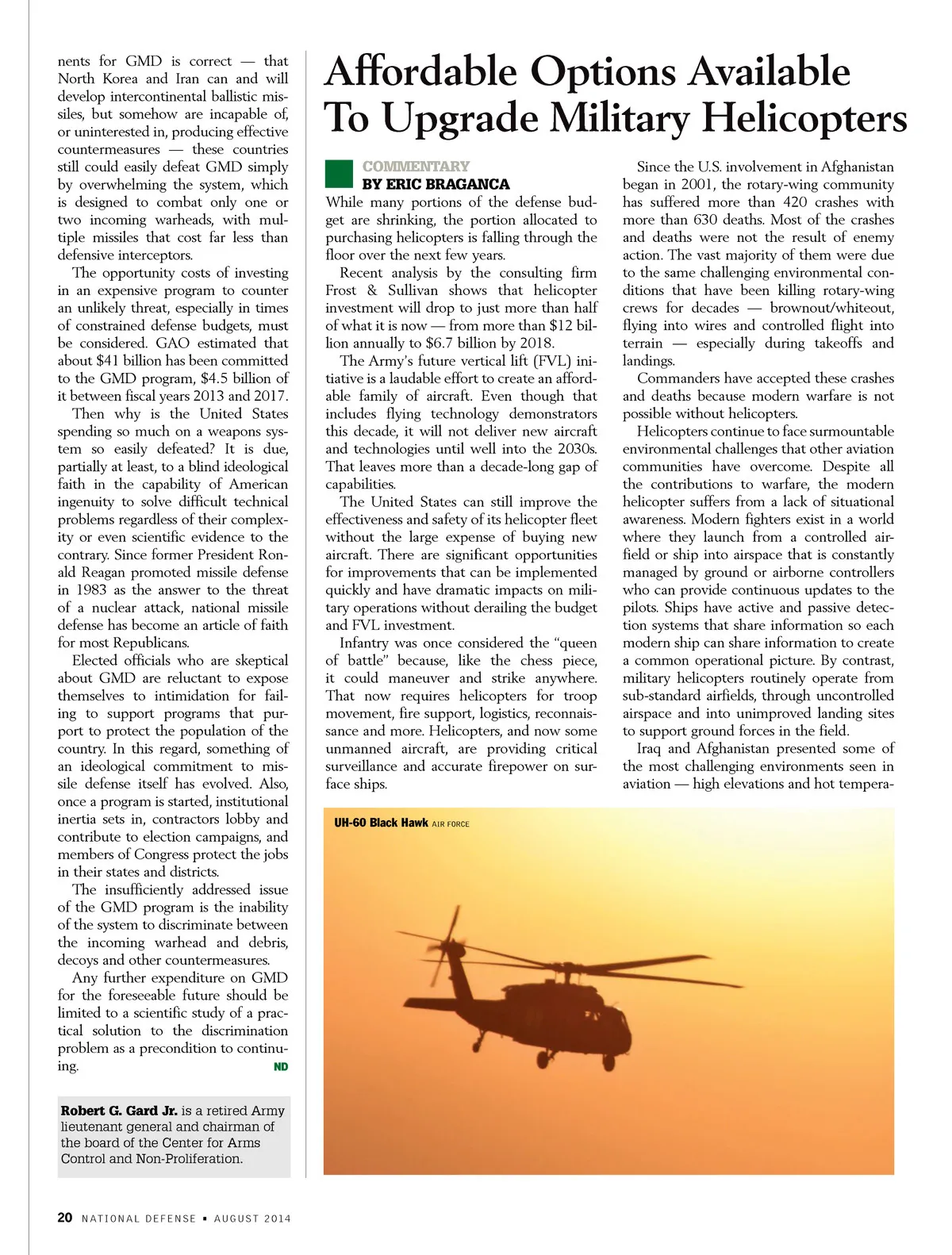 nents for GMD is correct — that North Korea and Iran can and will develop intercontinental ballistic missiles, but somehow are incapable of, or uninterested in, producing effective countermeasures — these countries still could easily defeat GMD simply by overwhelming the system, which is designed to combat only one or two incoming warheads, with multiple missiles that cost far less than defensive interceptors.

The opportunity costs of investing in an expensive program to counter an unlikely threat, especially in times of constrained defense budgets, must be considered. GAO estimated that about $41 billion has been committed to the GMD program, $4.5 billion of it between fiscal years 2013 and 2017.

Then why is the United States spending so much on a weapons system so easily defeated? It is due, partially at least, to a blind ideological faith in the capability of American ingenuity to solve difficult technical problems regardless of their complexity or even scientific evidence to the contrary. Since former President Ronald Reagan promoted missile defense in 1983 as the answer to the threat of a nuclear attack, national missile defense has become an article of faith for most Republicans.

Elected officials who are skeptical about GMD are reluctant to expose themselves to intimidation for failing to support programs that purport to protect the population of the country. In this regard, something of an ideological commitment to missile defense itself has evolved. Also, once a program is started, institutional inertia sets in, contractors lobby and contribute to election campaigns, and members of Congress protect the jobs in their states and districts.

The insufficiently addressed issue of the GMD program is the inability of the system to discriminate between the incoming warhead and debris, decoys and other countermeasures.

Any further expenditure on GMD for the foreseeable future should be limited to a scientific study of a practical solution to the discrimination problem as a precondition to continuing. ND

Robert G. Gard Jr. is a retired Army lieutenant general and chairman of the board of the Center for Arms Control and Non-Proliferation.

Affordable Options Available To Upgrade Military Helicopters

COMMENTARY
BY ERIC BRAGANCA

While many portions of the defense budget are shrinking, the portion allocated to purchasing helicopters is falling through the floor over the next few years.

Recent analysis by the consulting firm Frost & Sullivan shows that helicopter investment will drop to just more than half of what it is now — from more than $12 billion annually to $6.7 billion by 2018.

The Army's future vertical lift (FVL) initiative is a laudable effort to create an affordable family of aircraft. Even though that includes flying technology demonstrators this decade, it will not deliver new aircraft and technologies until well into the 2030s. That leaves more than a decade-long gap of capabilities.

The United States can still improve the effectiveness and safety of its helicopter fleet without the large expense of buying new aircraft. There are significant opportunities for improvements that can be implemented quickly and have dramatic impacts on military operations without derailing the budget and FVL investment.

Infantry was once considered the "queen of battle" because, like the chess piece, it could maneuver and strike anywhere. That now requires helicopters for troop movement, fire support, logistics, reconnaissance and more. Helicopters, and now some unmanned aircraft, are providing critical surveillance and accurate firepower on surface ships.

Since the U.S. involvement in Afghanistan began in 2001, the rotary-wing community has suffered more than 420 crashes with more than 630 deaths. Most of the crashes and deaths were not the result of enemy action. The vast majority of them were due to the same challenging environmental conditions that have been killing rotary-wing crews for decades — brownout/whiteout, flying into wires and controlled flight into terrain — especially during takeoffs and landings.

Commanders have accepted these crashes and deaths because modern warfare is not possible without helicopters.

Helicopters continue to face surmountable environmental challenges that other aviation communities have overcome. Despite all the contributions to warfare, the modern helicopter suffers from a lack of situational awareness. Modern fighters exist in a world where they launch from a controlled airfield or ship into airspace that is constantly managed by ground or airborne controllers who can provide continuous updates to the pilots. Ships have active and passive detection systems that share information so each modern ship can share information to create a common operational picture. By contrast, military helicopters routinely operate from sub-standard airfields, through uncontrolled airspace and into unimproved landing sites to support ground forces in the field.

Iraq and Afghanistan presented some of the most challenging environments seen in aviation — high elevations and hot tempera-

UH-60 Black Hawk AIR FORCE

20 NATIONAL DEFENSE ▪ AUGUST 2014